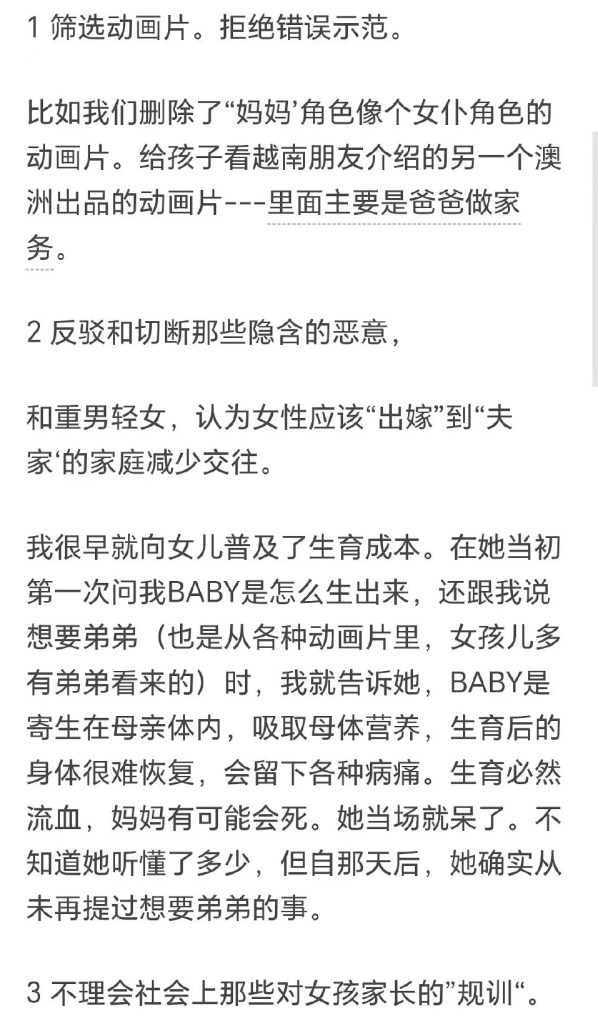 1 筛选动画片。拒绝错误示范。

比如我们删除了“妈妈’角色像个女仆角色的动画片。给孩子看越南朋友介绍的另一个澳洲出品的动画片---里面主要是爸爸做家务。

2 反驳和切断那些隐含的恶意，

和重男轻女，认为女性应该“出嫁”到“夫家‘的家庭减少交往。

我很早就向女儿普及了生育成本。在她当初第一次问我BABY是怎么生出来，还跟我说想要弟弟（也是从各种动画片里，女孩儿多有弟弟看来的）时，我就告诉她，BABY是寄生在母亲体内，吸取母体营养，生育后的身体很难恢复，会留下各种病痛。生育必然流血，妈妈有可能会死。她当场就呆了。不知道她听懂了多少，但自那天后，她确实从未再提过想要弟弟的事。

3 不理会社会上那些对女孩家长的”规训“。